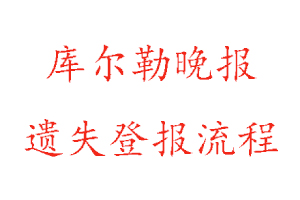 库尔勒晚报

遗失登报流程